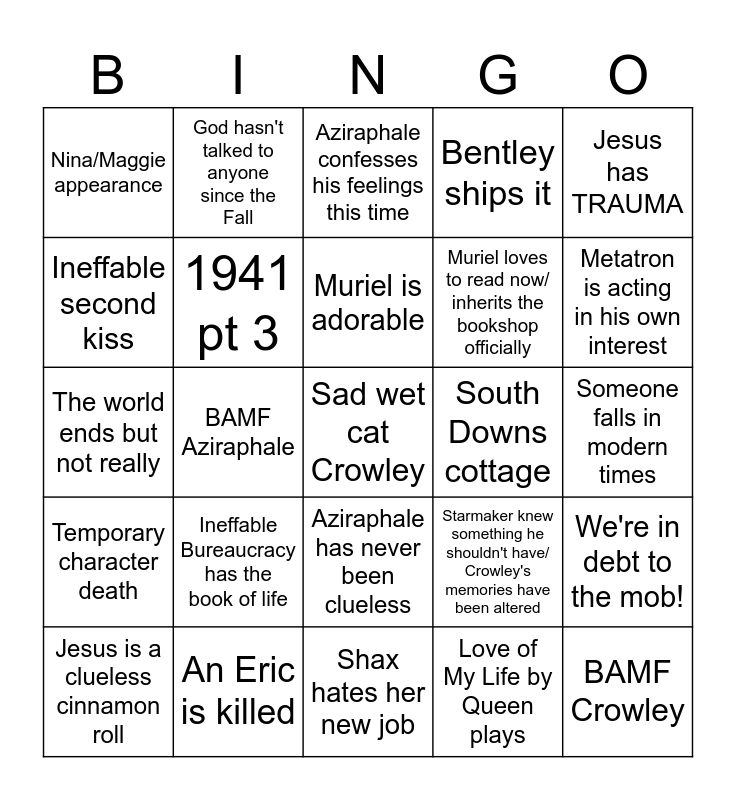 | B | I | N | G | O |
|---|---|---|---|---|
| Nina/Maggie appearance | God hasn't talked to anyone since the Fall | Aziraphale confesses his feelings this time | Bentley ships it | Jesus has TRAUMA |
| Ineffable second kiss | 1941 pt 3 | Muriel is adorable | Muriel loves to read now/ inherits the bookshop officially | Metatron is acting in his own interest |
| The world ends but not really | BAMF Aziraphale | Sad wet cat Crowley | South Downs cottage | Someone falls in modern times |
| Temporary character death | Ineffable Bureaucracy has the book of life | Aziraphale has never been clueless | Starmaker knew something he shouldn't have/ Crowley's memories have been altered | We're in debt to the mob! |
| Jesus is a clueless cinnamon roll | An Eric is killed | Shax hates her new job | Love of My Life by Queen plays | BAMF Crowley |